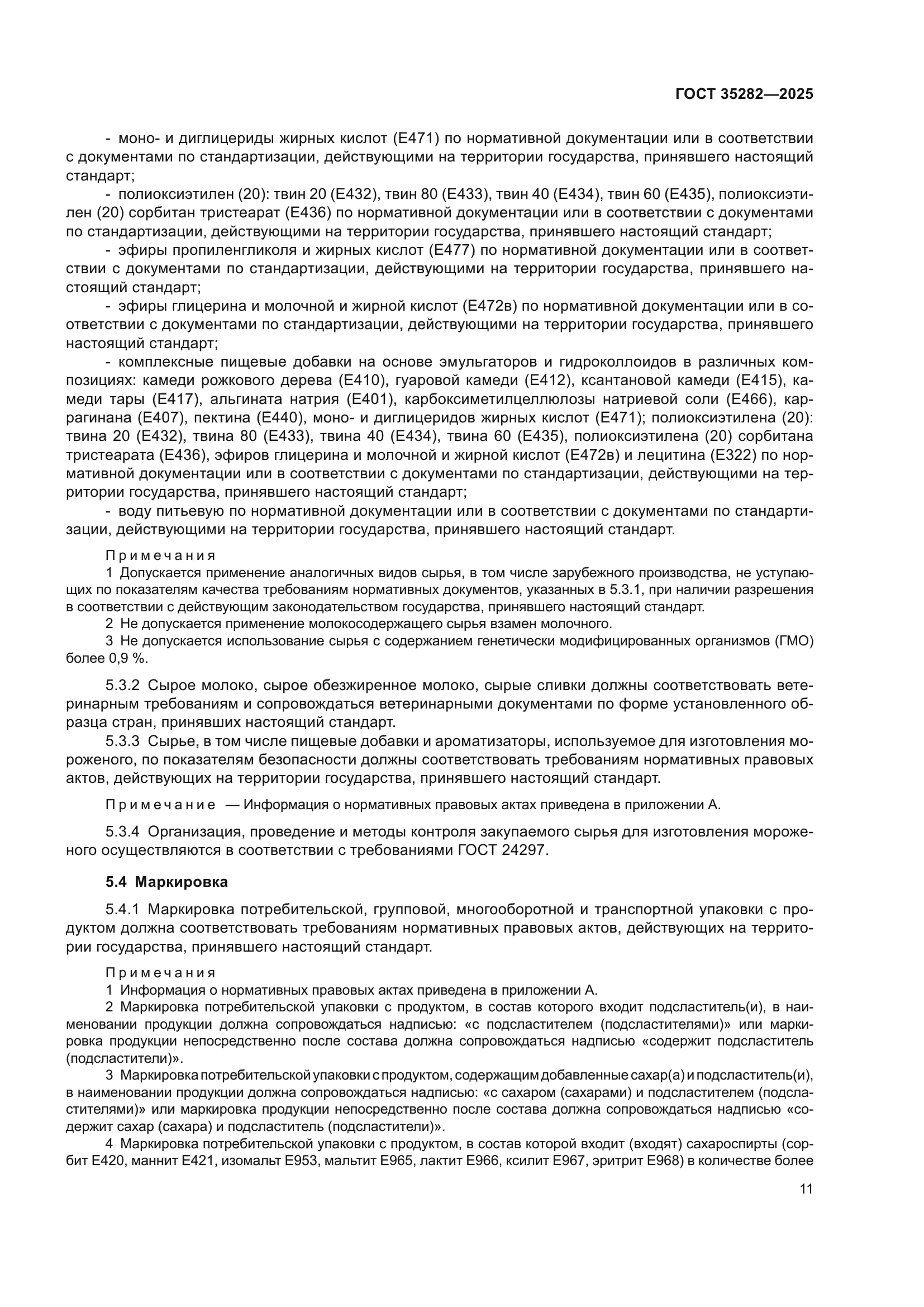 ГОСТ 35282—2025

- моно- и диглицериды жирных кислот (Е471) по нормативной документации или в соответствии с документами по стандартизации, действующими на территории государства, принявшего настоящий стандарт;

- полиоксиэтилен (20): твин 20 (Е432), твин 80 (Е433), твин 40 (Е434), твин 60 (Е435), полиоксиэтилен (20) сорбитан тристеарат (Е436) по нормативной документации или в соответствии с документами по стандартизации, действующими на территории государства, принявшего настоящий стандарт;

- эфиры пропиленгликоля и жирных кислот (Е477) по нормативной документации или в соответствии с документами по стандартизации, действующими на территории государства, принявшего настоящий стандарт;

- эфиры глицерина и молочной и жирной кислот (Е472в) по нормативной документации или в соответствии с документами по стандартизации, действующими на территории государства, принявшего настоящий стандарт;

- комплексные пищевые добавки на основе эмульгаторов и гидроколлоидов в различных композициях: камеди рожкового дерева (Е410), гуаровой камеди (Е412), ксантановой камеди (Е415), камеди тары (Е417), альгината натрия (Е401), карбоксиметилцеллюлозы натриевой соли (Е466), каррагинана (Е407), пектина (Е440), моно- и диглицеридов жирных кислот (Е471); полиоксиэтилена (20): твина 20 (Е432), твина 80 (Е433), твина 40 (Е434), твина 60 (Е435), полиоксиэтилена (20) сорбитана тристеарата (Е436), эфиров глицерина и молочной и жирной кислот (Е472в) и лецитина (Е322) по нормативной документации или в соответствии с документами по стандартизации, действующими на территории государства, принявшего настоящий стандарт;

- воду питьевую по нормативной документации или в соответствии с документами по стандартизации, действующими на территории государства, принявшего настоящий стандарт.

Примечания

1 Допускается применение аналогичных видов сырья, в том числе зарубежного производства, не уступающих по показателям качества требованиям нормативных документов, указанных в 5.3.1, при наличии разрешения в соответствии с действующим законодательством государства, принявшего настоящий стандарт.

2 Не допускается применение молокосодержащего сырья взамен молочного.

3 Не допускается использование сырья с содержанием генетически модифицированных организмов (ГМО) более 0,9 %.

5.3.2 Сырое молоко, сырое обезжиренное молоко, сырые сливки должны соответствовать ветеринарным требованиям и сопровождаться ветеринарными документами по форме установленного образца стран, принявших настоящий стандарт.

5.3.3 Сырье, в том числе пищевые добавки и ароматизаторы, используемое для изготовления мороженого, по показателям безопасности должны соответствовать требованиям нормативных правовых актов, действующих на территории государства, принявшего настоящий стандарт.

Примечание — Информация о нормативных правовых актах приведена в приложении А.

5.3.4 Организация, проведение и методы контроля закупаемого сырья для изготовления мороженого осуществляются в соответствии с требованиями ГОСТ 24297.

5.4 Маркировка

5.4.1 Маркировка потребительской, групповой, многооборотной и транспортной упаковки с продуктом должна соответствовать требованиям нормативных правовых актов, действующих на территории государства, принявшего настоящий стандарт.

Примечания

1 Информация о нормативных правовых актах приведена в приложении А.

2 Маркировка потребительской упаковки с продуктом, в состав которого входит подсластитель(и), в наименовании продукции должна сопровождаться надписью: «с подсластителем (подсластителями)» или маркировка продукции непосредственно после состава должна сопровождаться надписью «содержит подсластитель (подсластители)».

3 Маркировка потребительской упаковки с продуктом, содержащим добавленные сахар(а) и подсластитель(и), в наименовании продукции должна сопровождаться надписью: «с сахаром (сахарами) и подсластителем (подсластителями)» или маркировка продукции непосредственно после состава должна сопровождаться надписью «содержит сахар (сахара) и подсластитель (подсластители)».

4 Маркировка потребительской упаковки с продуктом, в состав которой входит (входят) сахароспирты (сорбит Е420, маннит Е421, изомальт Е953, мальтит Е965, лактит Е966, ксилит Е967, эритрит Е968) в количестве более

11